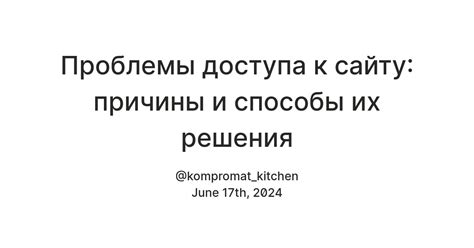 Проблемы доступа к сайту: причины и способы их решения

@kompromat_kitchen
June 17th, 2024